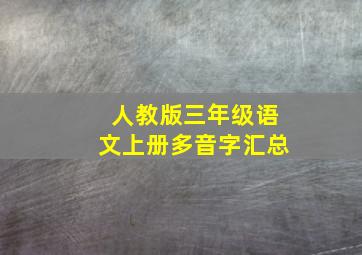 人教版三年级语文上册多音字汇总